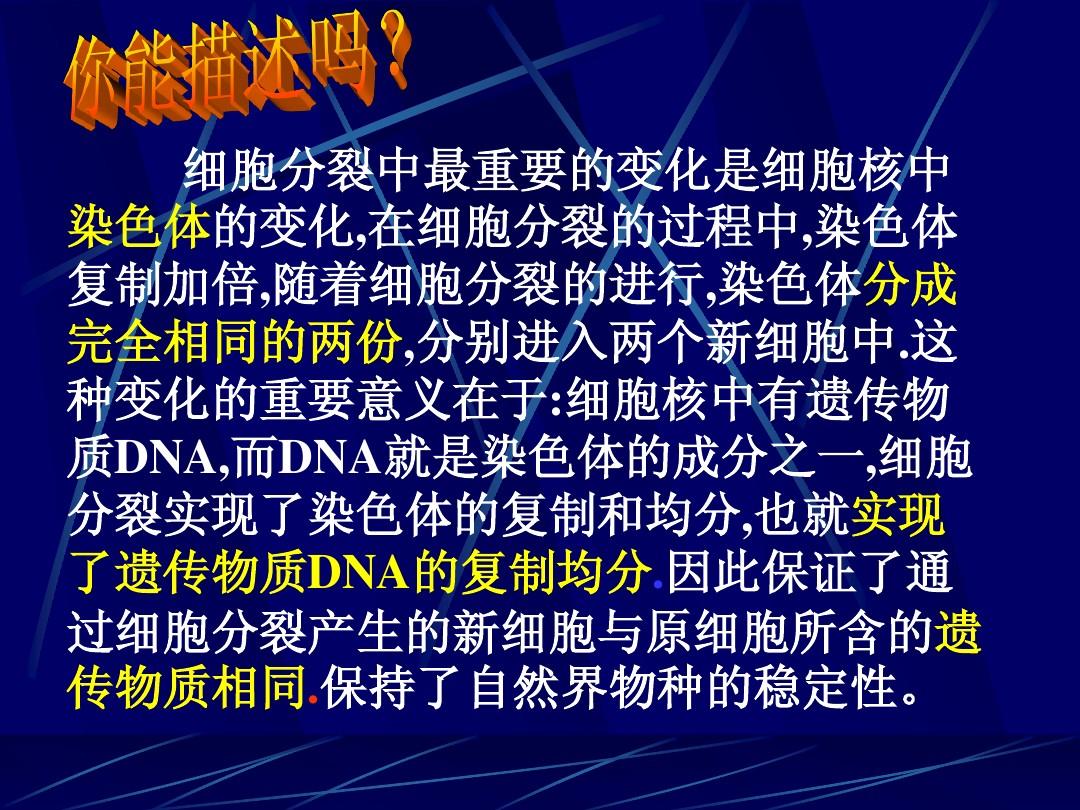 你能描述吗？

细胞分裂中最重要的变化是细胞核中染色体的变化,在细胞分裂的过程中,染色体复制加倍,随着细胞分裂的进行,染色体分成完全相同的两份,分别进入两个新细胞中.这种变化的重要意义在于:细胞核中有遗传物质DNA,而DNA就是染色体的成分之一,细胞分裂实现了染色体的复制和均分,也就实现了遗传物质DNA的复制均分.因此保证了通过细胞分裂产生的新细胞与原细胞所含的遗传物质相同.保持了自然界物种的稳定性。